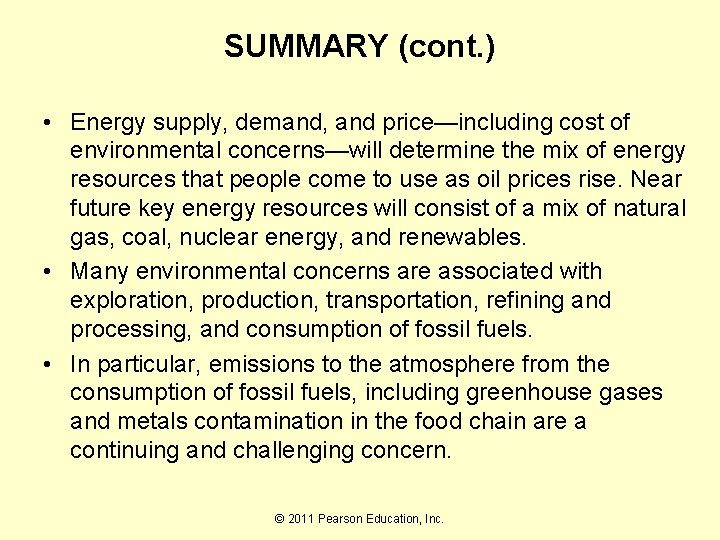 SUMMARY (cont.)

• Energy supply, demand, and price—including cost of environmental concerns—will determine the mix of energy resources that people come to use as oil prices rise. Near future key energy resources will consist of a mix of natural gas, coal, nuclear energy, and renewables.
• Many environmental concerns are associated with exploration, production, transportation, refining and processing, and consumption of fossil fuels.
• In particular, emissions to the atmosphere from the consumption of fossil fuels, including greenhouse gases and metals contamination in the food chain are a continuing and challenging concern.

© 2011 Pearson Education, Inc.